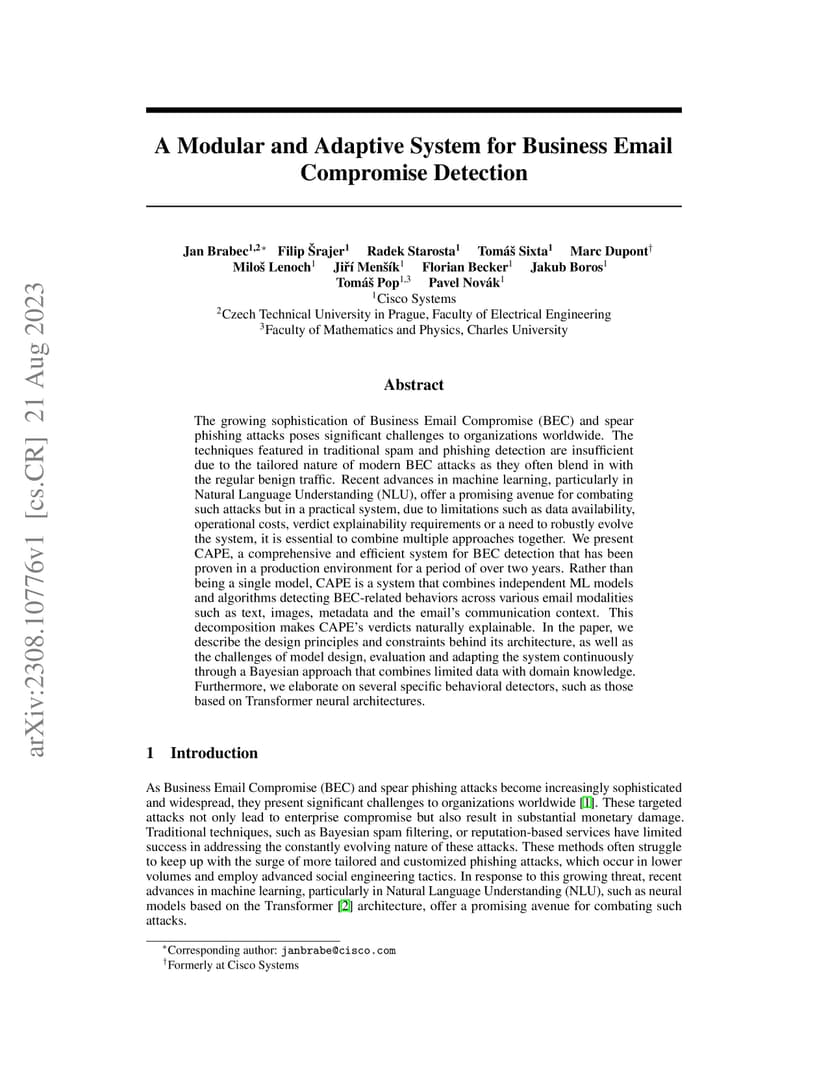 arXiv:2308.10776v1 [cs.CR] 21 Aug 2023

A Modular and Adaptive System for Business Email Compromise Detection

Jan Brabec$^{1,2*}$ Filip Šrajer$^{1}$ Radek Starosta$^{1}$ Tomáš Sixta$^{1}$ Marc Dupont$^{\dagger}$
Miloš Lenoch$^{1}$ Jiří Menšík$^{1}$ Florian Becker$^{1}$ Jakub Boros$^{1}$
Tomáš Pop$^{1,3}$ Pavel Novák$^{1}$
$^{1}$Cisco Systems
$^{2}$Czech Technical University in Prague, Faculty of Electrical Engineering
$^{3}$Faculty of Mathematics and Physics, Charles University

Abstract

The growing sophistication of Business Email Compromise (BEC) and spear phishing attacks poses significant challenges to organizations worldwide. The techniques featured in traditional spam and phishing detection are insufficient due to the tailored nature of modern BEC attacks as they often blend in with the regular benign traffic. Recent advances in machine learning, particularly in Natural Language Understanding (NLU), offer a promising avenue for combating such attacks but in a practical system, due to limitations such as data availability, operational costs, verdict explainability requirements or a need to robustly evolve the system, it is essential to combine multiple approaches together. We present CAPE, a comprehensive and efficient system for BEC detection that has been proven in a production environment for a period of over two years. Rather than being a single model, CAPE is a system that combines independent ML models and algorithms detecting BEC-related behaviors across various email modalities such as text, images, metadata and the email's communication context. This decomposition makes CAPE's verdicts naturally explainable. In the paper, we describe the design principles and constraints behind its architecture, as well as the challenges of model design, evaluation and adapting the system continuously through a Bayesian approach that combines limited data with domain knowledge. Furthermore, we elaborate on several specific behavioral detectors, such as those based on Transformer neural architectures.

1 Introduction

As Business Email Compromise (BEC) and spear phishing attacks become increasingly sophisticated and widespread, they present significant challenges to organizations worldwide [1]. These targeted attacks not only lead to enterprise compromise but also result in substantial monetary damage. Traditional techniques, such as Bayesian spam filtering, or reputation-based services have limited success in addressing the constantly evolving nature of these attacks. These methods often struggle to keep up with the surge of more tailored and customized phishing attacks, which occur in lower volumes and employ advanced social engineering tactics. In response to this growing threat, recent advances in machine learning, particularly in Natural Language Understanding (NLU), such as neural models based on the Transformer [2] architecture, offer a promising avenue for combating such attacks.

$^{*}$Corresponding author: janbrabe@cisco.com
$^{\dagger}$Formerly at Cisco Systems